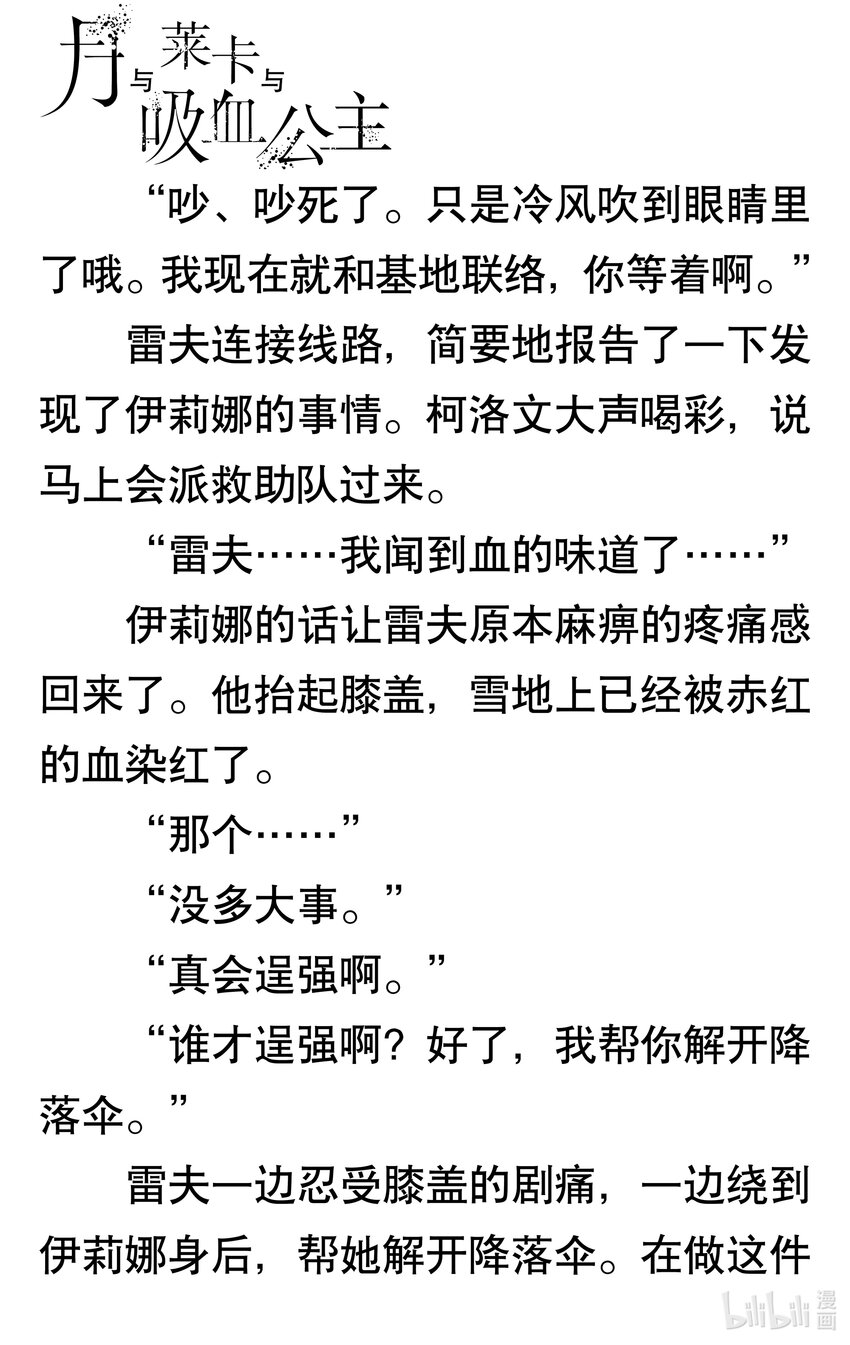 月与莱卡与吸血公主

“吵、吵死了。只是冷风吹到眼睛里了哦。我现在就和基地联络，你等着啊。”

雷夫连接线路，简要地报告了一下发现了伊莉娜的事情。柯洛文大声喝彩，说马上会派救助队过来。

“雷夫……我闻到血的味道了……”

伊莉娜的话让雷夫原本麻痹的疼痛感回来了。他抬起膝盖，雪地上已经被赤红的血染红了。

“那个……”

“没多大事。”

“真会逞强啊。”

“谁才逞强啊？好了，我帮你解开降落伞。”

雷夫一边忍受膝盖的剧痛，一边绕到伊莉娜身后，帮她解开降落伞。在做这件

bilibili漫画